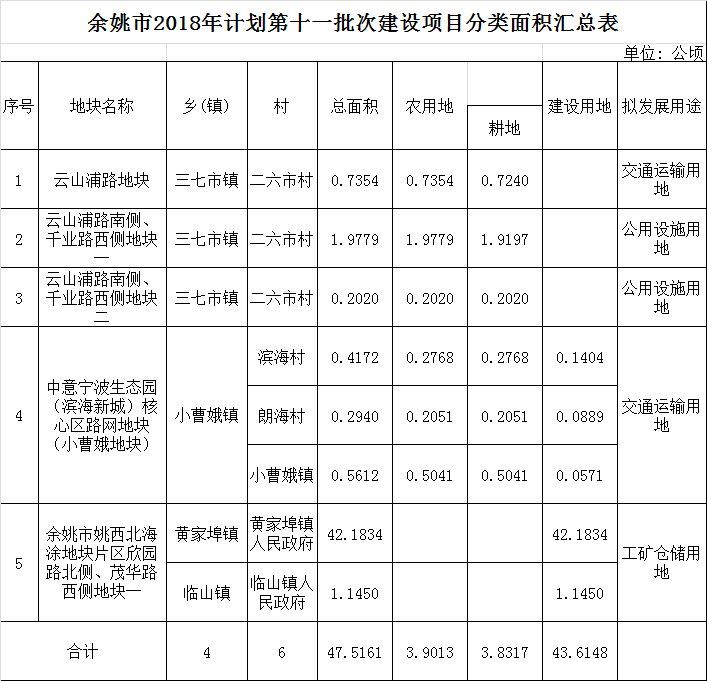 余姚市2018年计划第十一批次建设项目分类面积汇总表

单位：公顷

| 序号 | 地块名称 | 乡(镇) | 村 | 总面积 | 农用地 | 耕地 | 建设用地 | 拟发展用途 |
|---|---|---|---|---|---|---|---|---|
| 1 | 云山浦路地块 | 三七市镇 | 二六市村 | 0.7354 | 0.7354 | 0.7240 | | 交通运输用地 |
| 2 | 云山浦路南侧、千业路西侧地块一 | 三七市镇 | 二六市村 | 1.9779 | 1.9779 | 1.9197 | | 公用设施用地 |
| 3 | 云山浦路南侧、千业路西侧地块二 | 三七市镇 | 二六市村 | 0.2020 | 0.2020 | 0.2020 | | 公用设施用地 |
| 4 | 中意宁波生态园（滨海新城）核心区路网地块（小曹娥地块） | 小曹娥镇 | 滨海村 | 0.4172 | 0.2768 | 0.2768 | 0.1404 | 交通运输用地 |
| | | | 朗海村 | 0.2940 | 0.2051 | 0.2051 | 0.0889 | |
| | | | 小曹娥镇 | 0.5612 | 0.5041 | 0.5041 | 0.0571 | |
| 5 | 余姚市姚西北海涂地块片区欣园路北侧、茂华路西侧地块一 | 黄家埠镇 | 黄家埠镇人民政府 | 42.1834 | | | 42.1834 | 工矿仓储用地 |
| | | 临山镇 | 临山镇人民政府 | 1.1450 | | | 1.1450 | |
| 合计 | | 4 | 6 | 47.5161 | 3.9013 | 3.8317 | 43.6148 | |